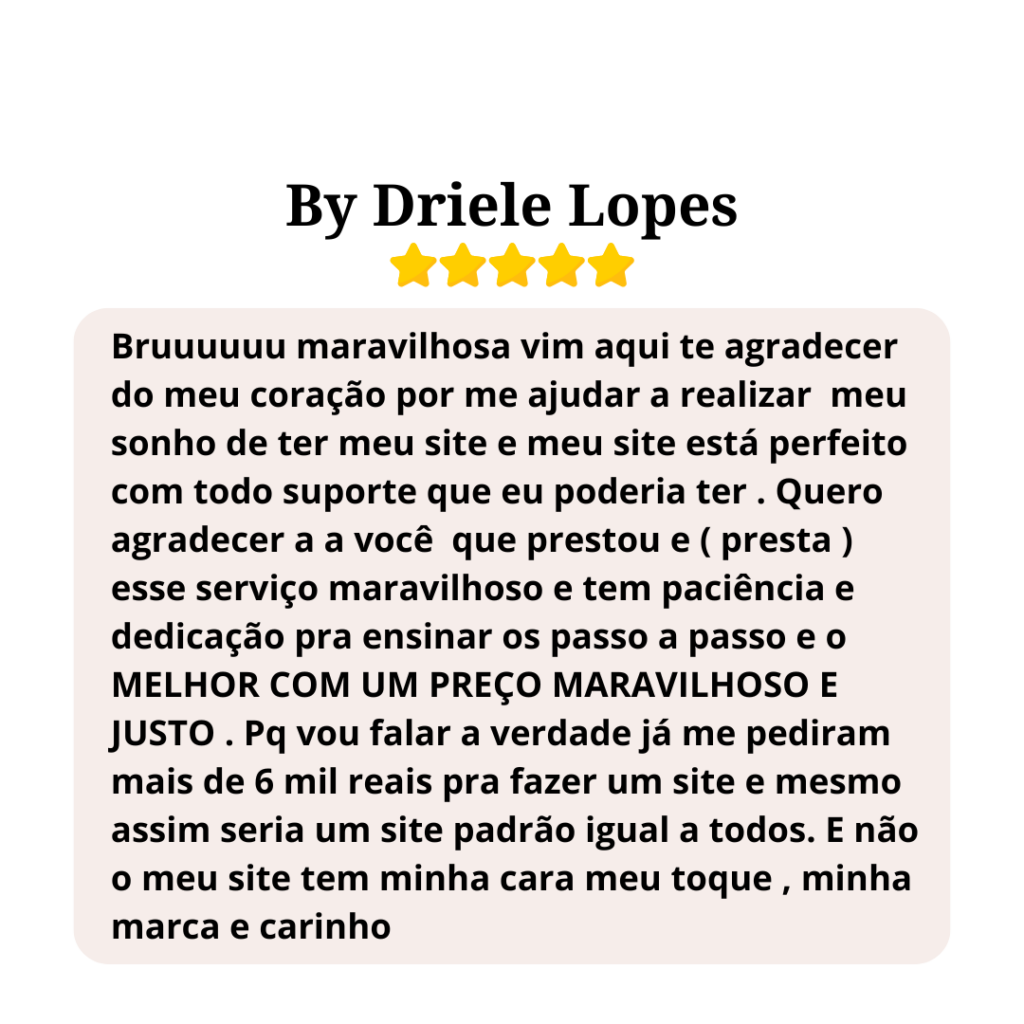 By Driele Lopes

Bruuuuuu maravilhosa vim aqui te agradecer do meu coração por me ajudar a realizar  meu sonho de ter meu site e meu site está perfeito com todo suporte que eu poderia ter . Quero agradecer a a você  que prestou e ( presta ) esse serviço maravilhoso e tem paciência e dedicação pra ensinar os passo a passo e o MELHOR COM UM PREÇO MARAVILHOSO E JUSTO . Pq vou falar a verdade já me pediram mais de 6 mil reais pra fazer um site e mesmo assim seria um site padrão igual a todos. E não o meu site tem minha cara meu toque , minha marca e carinho